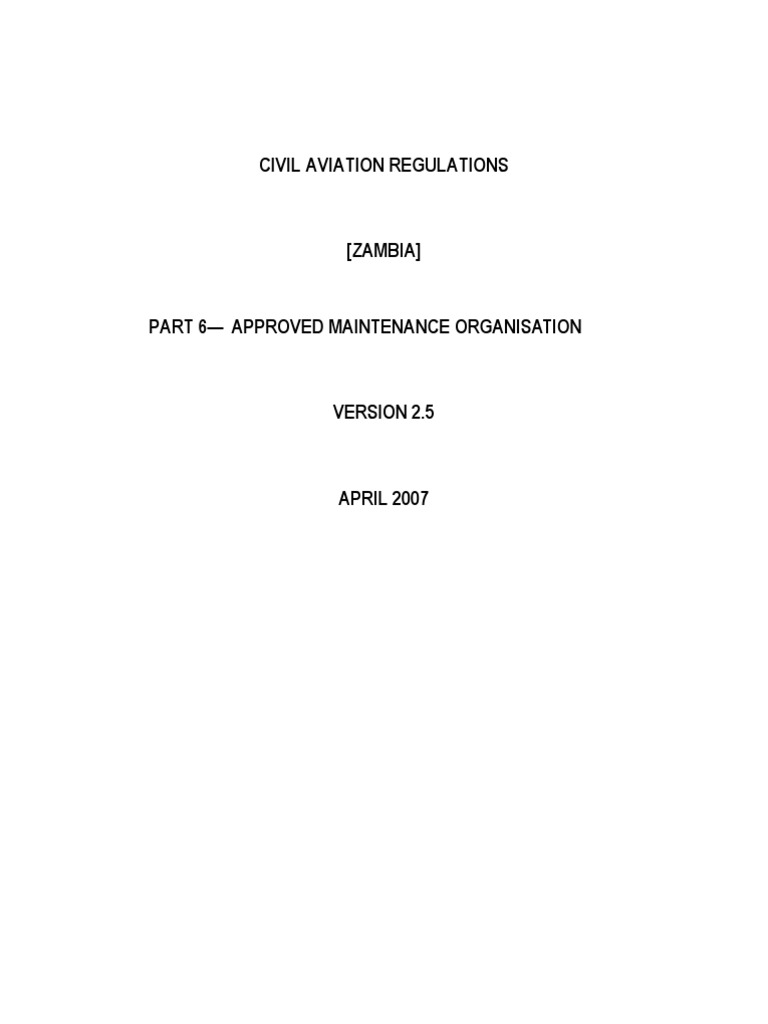 CIVIL AVIATION REGULATIONS

[ZAMBIA]

PART 6— APPROVED MAINTENANCE ORGANISATION

VERSION 2.5

APRIL 2007